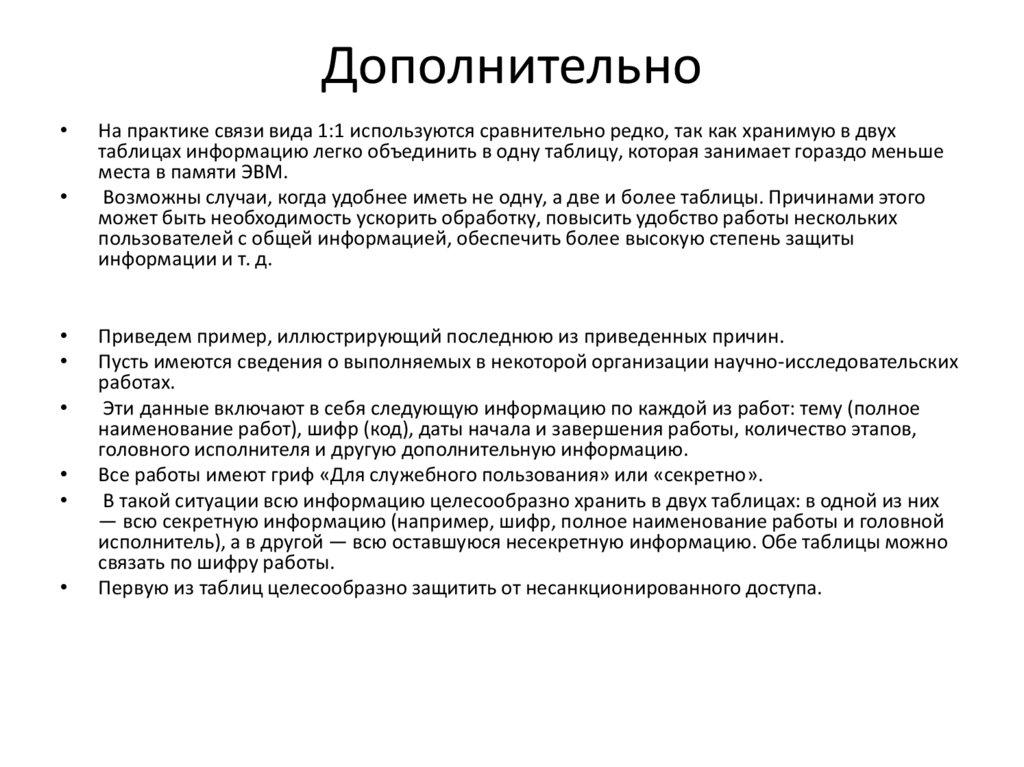 Дополнительно

• На практике связи вида 1:1 используются сравнительно редко, так как хранимую в двух таблицах информацию легко объединить в одну таблицу, которая занимает гораздо меньше места в памяти ЭВМ.
• Возможны случаи, когда удобнее иметь не одну, а две и более таблицы. Причинами этого может быть необходимость ускорить обработку, повысить удобство работы нескольких пользователей с общей информацией, обеспечить более высокую степень защиты информации и т. д.

• Приведем пример, иллюстрирующий последнюю из приведенных причин.
• Пусть имеются сведения о выполняемых в некоторой организации научно-исследовательских работах.
• Эти данные включают в себя следующую информацию по каждой из работ: тему (полное наименование работ), шифр (код), даты начала и завершения работы, количество этапов, головного исполнителя и другую дополнительную информацию.
• Все работы имеют гриф «Для служебного пользования» или «секретно».
• В такой ситуации всю информацию целесообразно хранить в двух таблицах: в одной из них — всю секретную информацию (например, шифр, полное наименование работы и головной исполнитель), а в другой — всю оставшуюся несекретную информацию. Обе таблицы можно связать по шифру работы.
• Первую из таблиц целесообразно защитить от несанкционированного доступа.